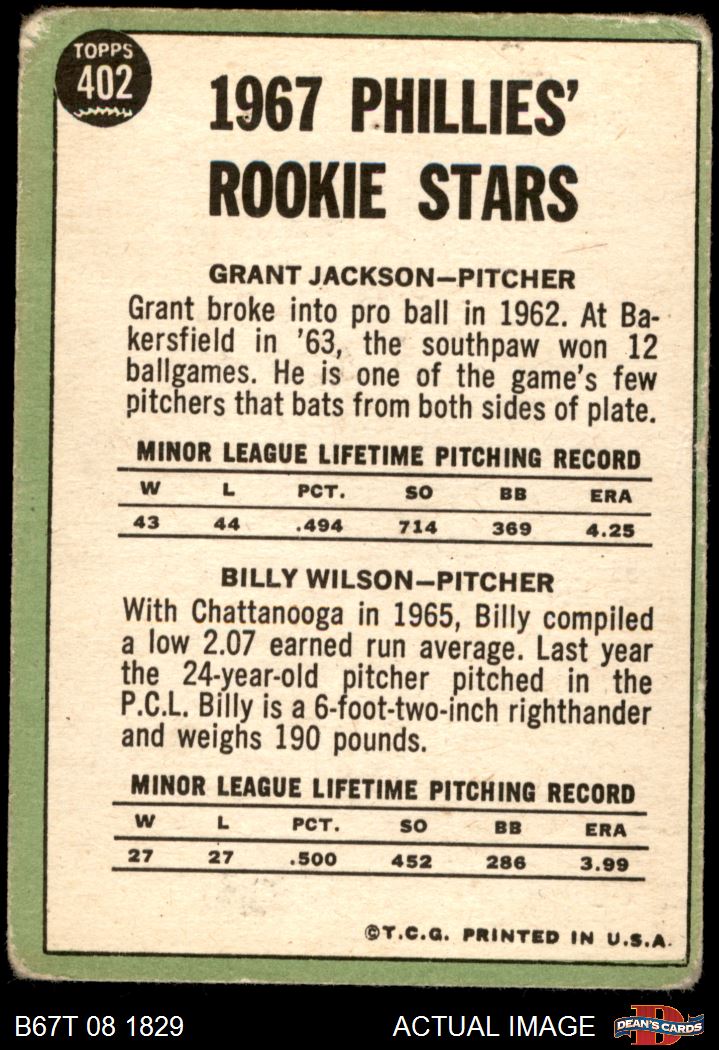 TOPPS
402

1967 PHILLIES' ROOKIE STARS

GRANT JACKSON—PITCHER

Grant broke into pro ball in 1962. At Bakersfield in '63, the southpaw won 12 ballgames. He is one of the game's few pitchers that bats from both sides of plate.

MINOR LEAGUE LIFETIME PITCHING RECORD

| W | L | PCT. | SO | BB | ERA |
|---|---|---|---|---|---|
| 43 | 44 | .494 | 714 | 369 | 4.25 |

BILLY WILSON—PITCHER

With Chattanooga in 1965, Billy compiled a low 2.07 earned run average. Last year the 24-year-old pitcher pitched in the P.C.L. Billy is a 6-foot-two-inch righthander and weighs 190 pounds.

MINOR LEAGUE LIFETIME PITCHING RECORD

| W | L | PCT. | SO | BB | ERA |
|---|---|---|---|---|---|
| 27 | 27 | .500 | 452 | 286 | 3.99 |

©T.C.G. PRINTED IN U.S.A.

B67T 08 1829

ACTUAL IMAGE

DEAN'S CARDS